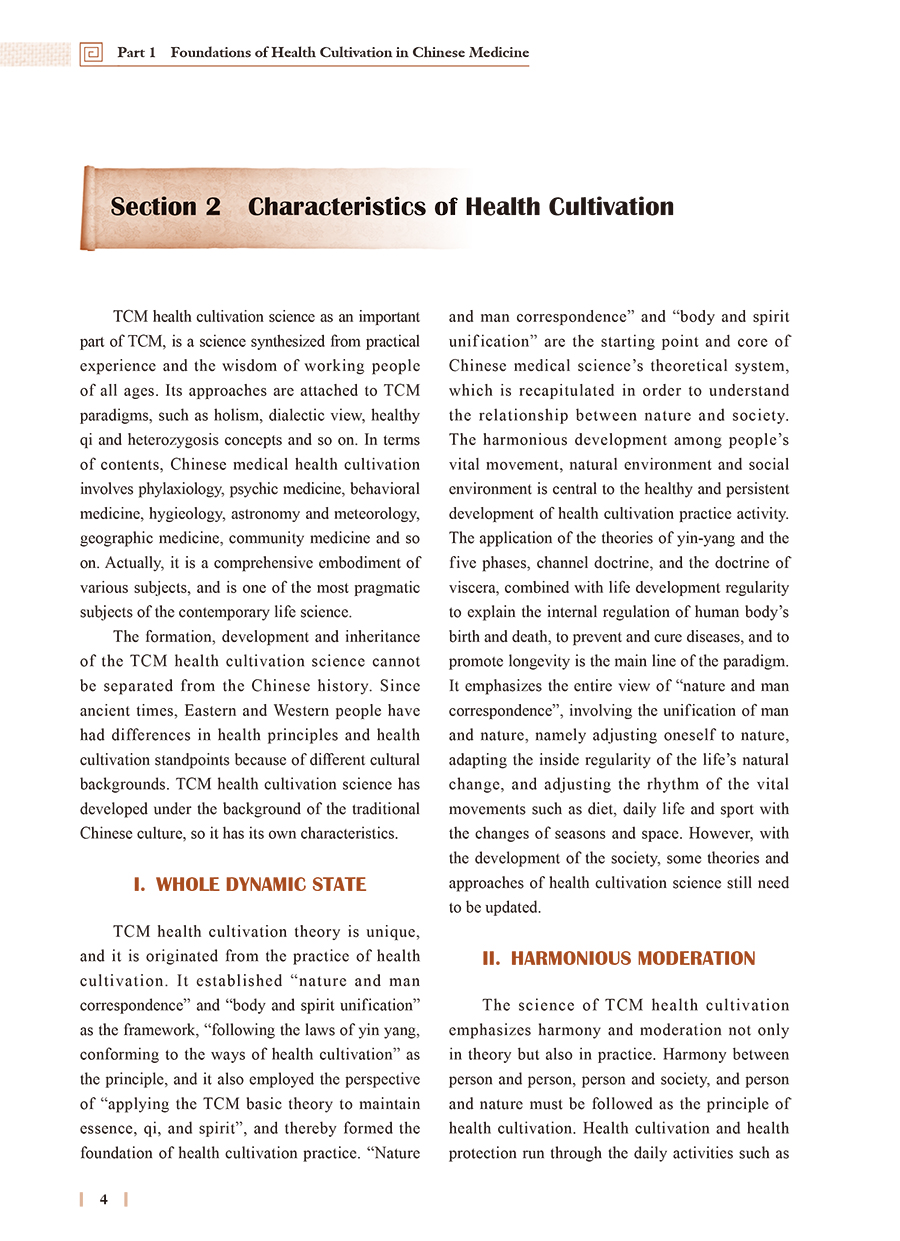 Part 1 Foundations of Health Cultivation in Chinese Medicine

Section 2 Characteristics of Health Cultivation

TCM health cultivation science as an important part of TCM, is a science synthesized from practical experience and the wisdom of working people of all ages. Its approaches are attached to TCM paradigms, such as holism, dialectic view, healthy qi and heterozygosis concepts and so on. In terms of contents, Chinese medical health cultivation involves phylaxiology, psychic medicine, behavioral medicine, hygieology, astronomy and meteorology, geographic medicine, community medicine and so on. Actually, it is a comprehensive embodiment of various subjects, and is one of the most pragmatic subjects of the contemporary life science.

The formation, development and inheritance of the TCM health cultivation science cannot be separated from the Chinese history. Since ancient times, Eastern and Western people have had differences in health principles and health cultivation standpoints because of different cultural backgrounds. TCM health cultivation science has developed under the background of the traditional Chinese culture, so it has its own characteristics.

I. WHOLE DYNAMIC STATE

TCM health cultivation theory is unique, and it is originated from the practice of health cultivation. It established "nature and man correspondence" and "body and spirit unification" as the framework, "following the laws of yin yang, conforming to the ways of health cultivation" as the principle, and it also employed the perspective of "applying the TCM basic theory to maintain essence, qi, and spirit", and thereby formed the foundation of health cultivation practice. "Nature and man correspondence" and "body and spirit unification" are the starting point and core of Chinese medical science's theoretical system, which is recapitulated in order to understand the relationship between nature and society. The harmonious development among people's vital movement, natural environment and social environment is central to the healthy and persistent development of health cultivation practice activity. The application of the theories of yin-yang and the five phases, channel doctrine, and the doctrine of viscera, combined with life development regularity to explain the internal regulation of human body's birth and death, to prevent and cure diseases, and to promote longevity is the main line of the paradigm. It emphasizes the entire view of "nature and man correspondence", involving the unification of man and nature, namely adjusting oneself to nature, adapting the inside regularity of the life's natural change, and adjusting the rhythm of the vital movements such as diet, daily life and sport with the changes of seasons and space. However, with the development of the society, some theories and approaches of health cultivation science still need to be updated.

II. HARMONIOUS MODERATION

The science of TCM health cultivation emphasizes harmony and moderation not only in theory but also in practice. Harmony between person and person, person and society, and person and nature must be followed as the principle of health cultivation. Health cultivation and health protection run through the daily activities such as

4